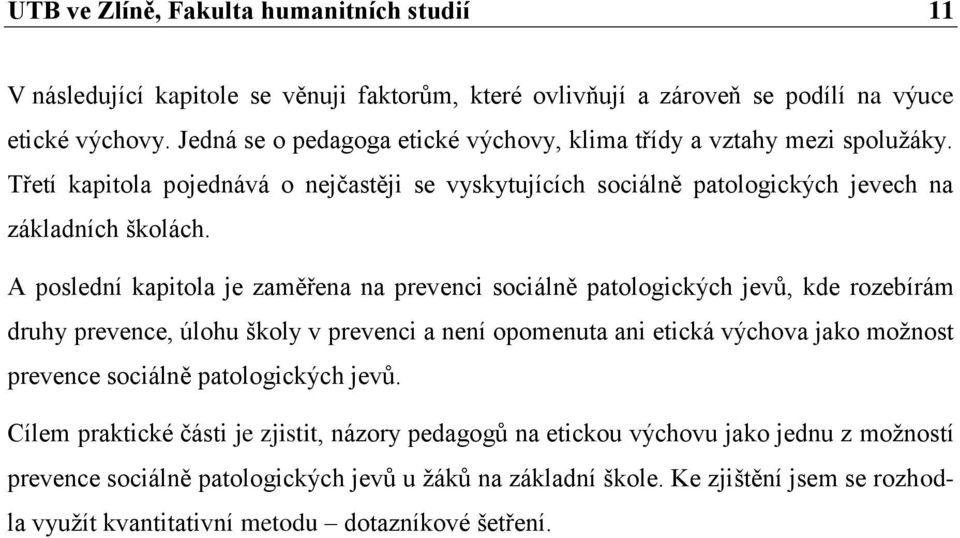 UTB ve Zlíně, Fakulta humanitních studií 11

V následující kapitole se věnuji faktorům, které ovlivňují a zároveň se podílí na výuce etické výchovy. Jedná se o pedagoga etické výchovy, klima třídy a vztahy mezi spolužáky. Třetí kapitola pojednává o nejčastěji se vyskytujících sociálně patologických jevech na základních školách.

A poslední kapitola je zaměřena na prevenci sociálně patologických jevů, kde rozebírám druhy prevence, úlohu školy v prevenci a není opomenuta ani etická výchova jako možnost prevence sociálně patologických jevů.

Cílem praktické části je zjistit, názory pedagogů na etickou výchovu jako jednu z možností prevence sociálně patologických jevů u žáků na základní škole. Ke zjištění jsem se rozhodla využít kvantitativní metodu – dotazníkové šetření.